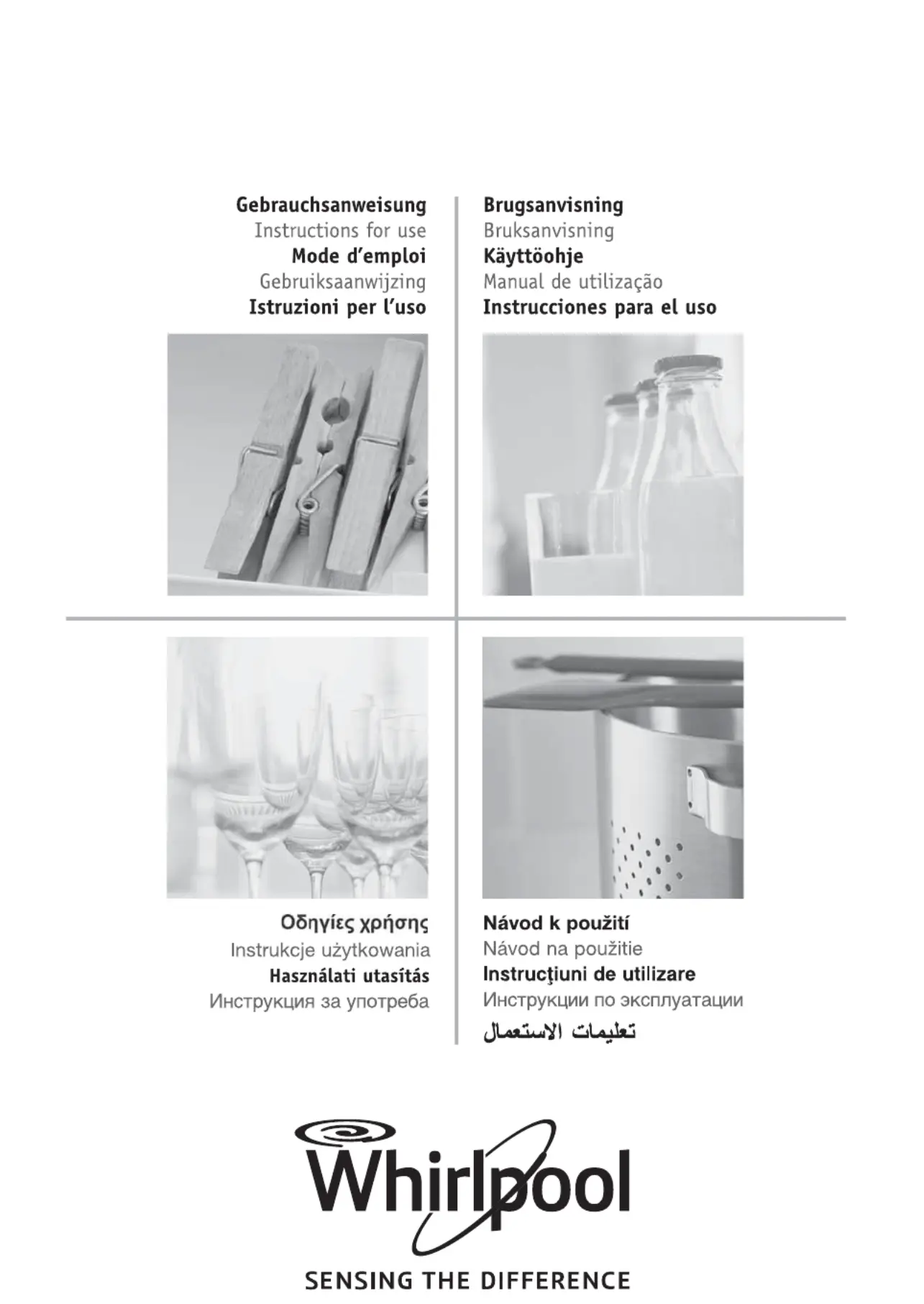 Gebrauchsanweisung
Instructions for use
Mode d'emploi
Gebruiksaanwijzing
Istruzioni per l'uso

Brugsanvisning
Bruksanvisning
Käyttöohje
Manual de utilização
Instrucciones para el uso

Οδηγίες χρήσης
Instrukcje użytkowania
Használati utasítás
Инструкция за употреба

Návod k použití
Návod na použitie
Instrucţiuni de utilizare
Инструкции по эксплуатации
تعليمات الاستعمال

Whirlpool
SENSING THE DIFFERENCE